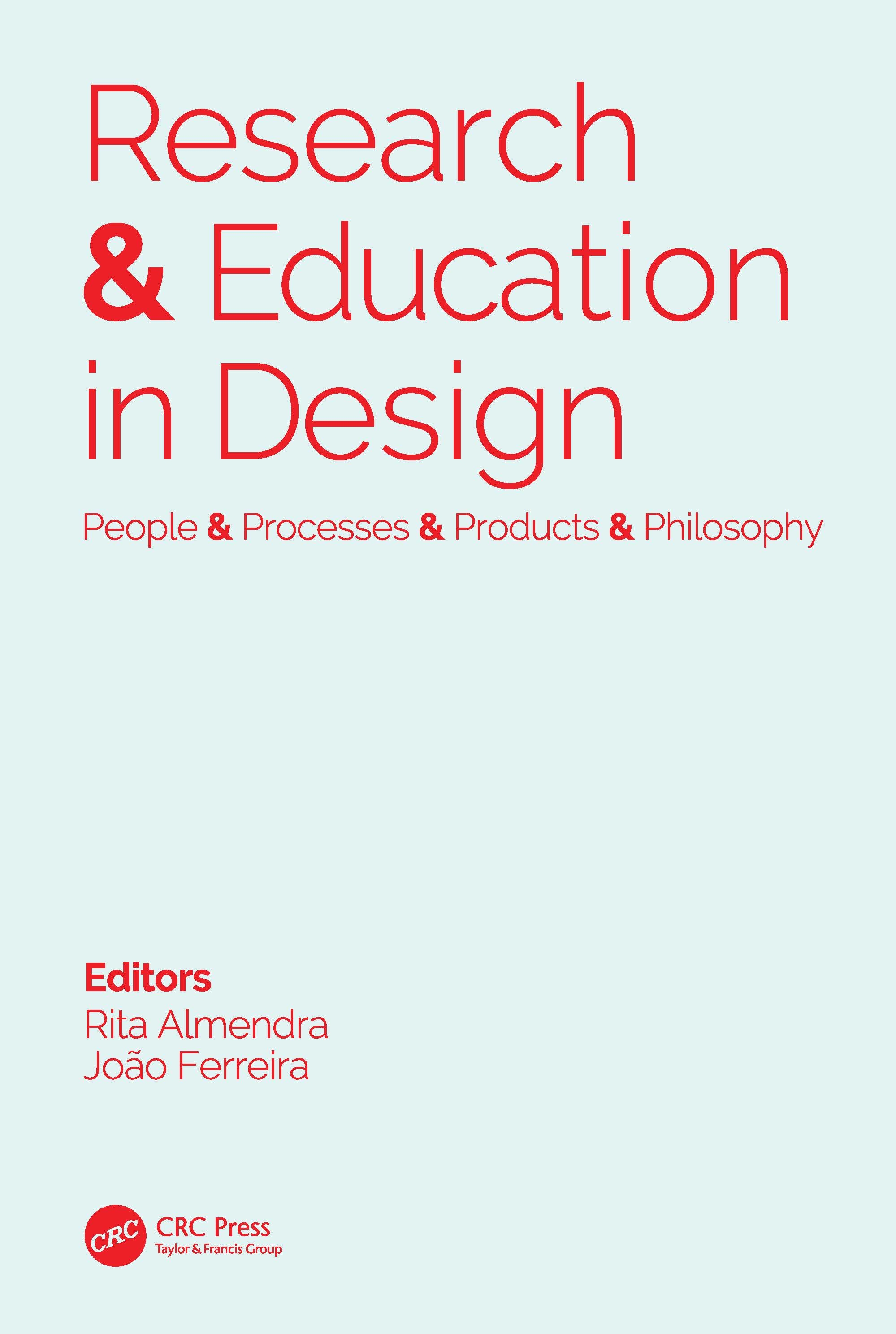 Research & Education in Design

People & Processes & Products & Philosophy

Editors
Rita Almendra
João Ferreira

CRC

CRC Press
Taylor & Francis Group